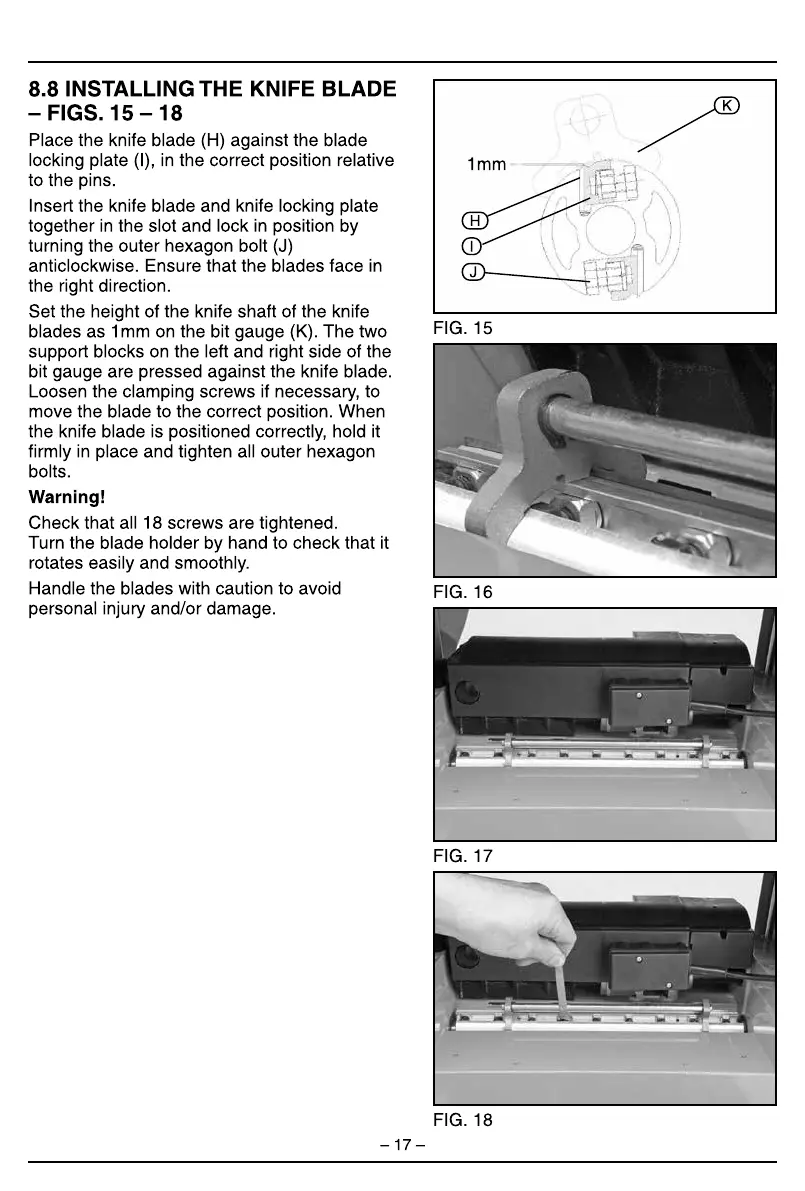 8.8 INSTALLING THE KNIFE BLADE – FIGS. 15 – 18

Place the knife blade (H) against the blade locking plate (I), in the correct position relative to the pins.

Insert the knife blade and knife locking plate together in the slot and lock in position by turning the outer hexagon bolt (J) anticlockwise. Ensure that the blades face in the right direction.

Set the height of the knife shaft of the knife blades as 1mm on the bit gauge (K). The two support blocks on the left and right side of the bit gauge are pressed against the knife blade. Loosen the clamping screws if necessary, to move the blade to the correct position. When the knife blade is positioned correctly, hold it firmly in place and tighten all outer hexagon bolts.

Warning!

Check that all 18 screws are tightened.
Turn the blade holder by hand to check that it rotates easily and smoothly.

Handle the blades with caution to avoid personal injury and/or damage.

K
1mm
H
I
J

FIG. 15

FIG. 16

FIG. 17

FIG. 18

– 17 –